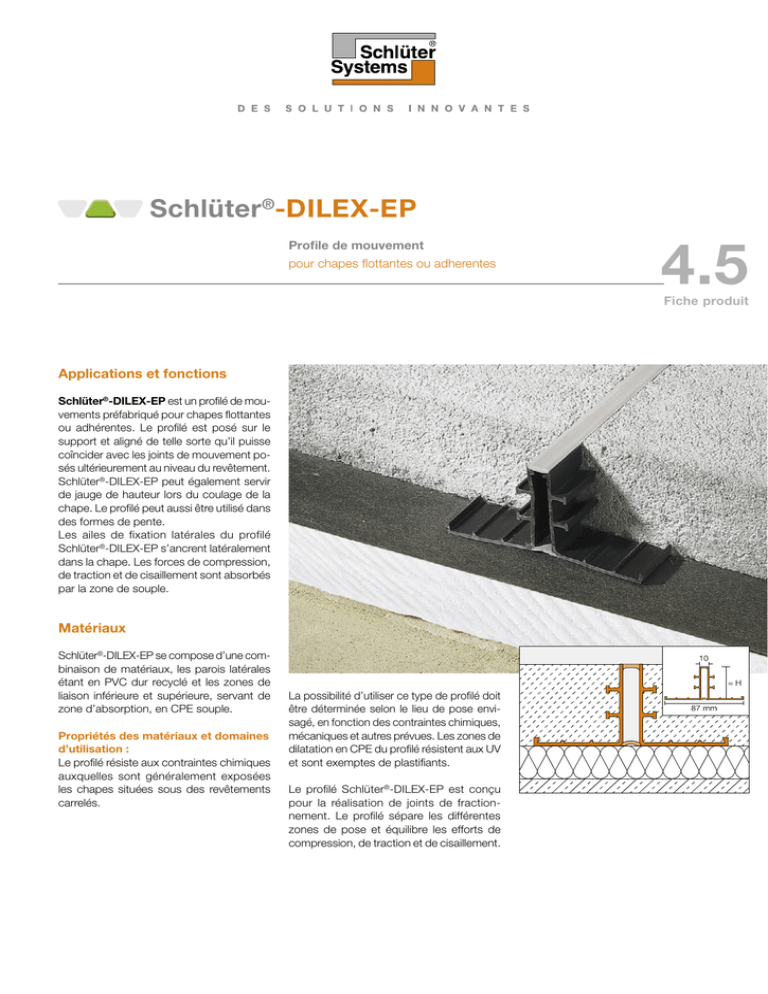 Schlüter® Systems

DES SOLUTIONS INNOVANTES

Schlüter®-DILEX-EP

Profile de mouvement
pour chapes flottantes ou adherentes

4.5
Fiche produit

Applications et fonctions

Schlüter®-DILEX-EP est un profilé de mouvements préfabriqué pour chapes flottantes ou adhérentes. Le profilé est posé sur le support et aligné de telle sorte qu'il puisse coïncider avec les joints de mouvement posés ultérieurement au niveau du revêtement. Schlüter®-DILEX-EP peut également servir de jauge de hauteur lors du coulage de la chape. Le profilé peut aussi être utilisé dans des formes de pente.
Les ailes de fixation latérales du profilé Schlüter®-DILEX-EP s'ancrent latéralement dans la chape. Les forces de compression, de traction et de cisaillement sont absorbés par la zone de souple.

Matériaux

Schlüter®-DILEX-EP se compose d'une combinaison de matériaux, les parois latérales étant en PVC dur recyclé et les zones de liaison inférieure et supérieure, servant de zone d'absorption, en CPE souple.

Propriétés des matériaux et domaines d'utilisation :
Le profilé résiste aux contraintes chimiques auxquelles sont généralement exposées les chapes situées sous des revêtements carrelés.

La possibilité d'utiliser ce type de profilé doit être déterminée selon le lieu de pose envisagé, en fonction des contraintes chimiques, mécaniques et autres prévues. Les zones de dilatation en CPE du profilé résistent aux UV et sont exemptes de plastifiants.

Le profilé Schlüter®-DILEX-EP est conçu pour la réalisation de joints de fractionnement. Le profilé sépare les différentes zones de pose et équilibre les efforts de compression, de traction et de cisaillement.

10
= H
87 mm